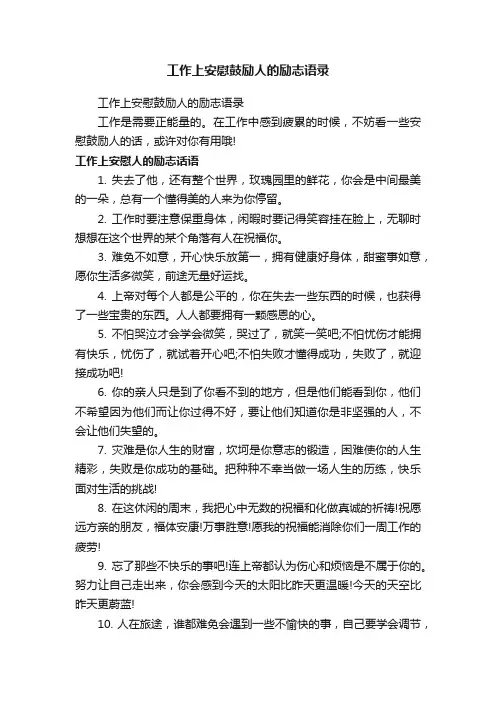 工作上安慰鼓励人的励志语录

工作上安慰鼓励人的励志语录

工作是需要正能量的。在工作中感到疲累的时候，不妨看一些安慰鼓励人的话，或许对你有用哦!

工作上安慰人的励志话语

1. 失去了他，还有整个世界，玫瑰园里的鲜花，你会是中间最美的一朵，总有一个懂得美的人来为你停留。

2. 工作时要注意保重身体，闲暇时要记得笑容挂在脸上，无聊时想想在这个世界的某个角落有人在祝福你。

3. 难免不如意，开心快乐放第一，拥有健康好身体，甜蜜事如意，愿你生活多微笑，前途无量好运找。

4. 上帝对每个人都是公平的，你在失去一些东西的时候，也获得了一些宝贵的东西。人人都要拥有一颗感恩的心。

5. 不怕哭泣才会学会微笑，哭过了，就笑一笑吧;不怕忧伤才能拥有快乐，忧伤了，就试着开心吧;不怕失败才懂得成功，失败了，就迎接成功吧!

6. 你的亲人只是到了你看不到的地方，但是他们能看到你，他们不希望因为他们而让你过得不好，要让他们知道你是非坚强的人，不会让他们失望的。

7. 灾难是你人生的财富，坎坷是你意志的锻造，困难使你的人生精彩，失败是你成功的基础。把种种不幸当做一场人生的历练，快乐面对生活的挑战!

8. 在这休闲的周末，我把心中无数的祝福和化做真诚的祈祷!祝愿远方亲的朋友，福体安康!万事胜意!愿我的祝福能消除你们一周工作的疲劳!

9. 忘了那些不快乐的事吧!连上帝都认为伤心和烦恼是不属于你的。努力让自己走出来，你会感到今天的太阳比昨天更温暖!今天的天空比昨天更蔚蓝!

10. 人在旅途，谁都难免会遇到一些不愉快的事，自己要学会调节，